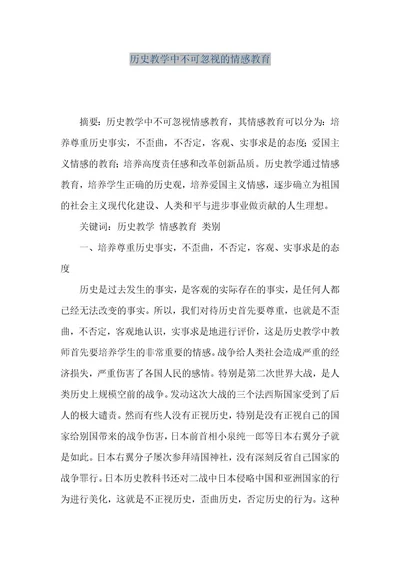 历史教学中不可忽视的情感教育

摘要：历史教学中不可忽视情感教育，其情感教育可以分为：培养尊重历史事实，不歪曲，不否定，客观、实事求是的态度；爱国主义情感的教育；培养高度责任感和改革创新品质。历史教学通过情感教育，培养学生正确的历史观，培养爱国主义情感，逐步确立为祖国的社会主义现代化建设、人类和平与进步事业做贡献的人生理想。

关键词：历史教学 情感教育 类别

一、培养尊重历史事实，不歪曲，不否定，客观、实事求是的态度

历史是过去发生的事实，是客观的实际存在的事实，是任何人都已经无法改变的事实。所以，我们对待历史首先要尊重，也就是不歪曲，不否定，客观地认识，实事求是地进行评价，这是历史教学中教师首先要培养学生的非常重要的情感。战争给人类社会造成严重的经济损失，严重伤害了各国人民的感情。特别是第二次世界大战，是人类历史上规模空前的战争。发动这次大战的三个法西斯国家受到了后人的极大谴责。然而有些人没有正视历史，特别是没有正视自己的国家给别国带来的战争伤害，日本前首相小泉纯一郎等日本右翼分子就是如此。日本右翼分子屡次参拜靖国神社，没有深刻反省自己国家的战争罪行。日本历史教科书还对二战中日本侵略中国和亚洲国家的行为进行美化，这就是不正视历史，歪曲历史，否定历史的行为。这种